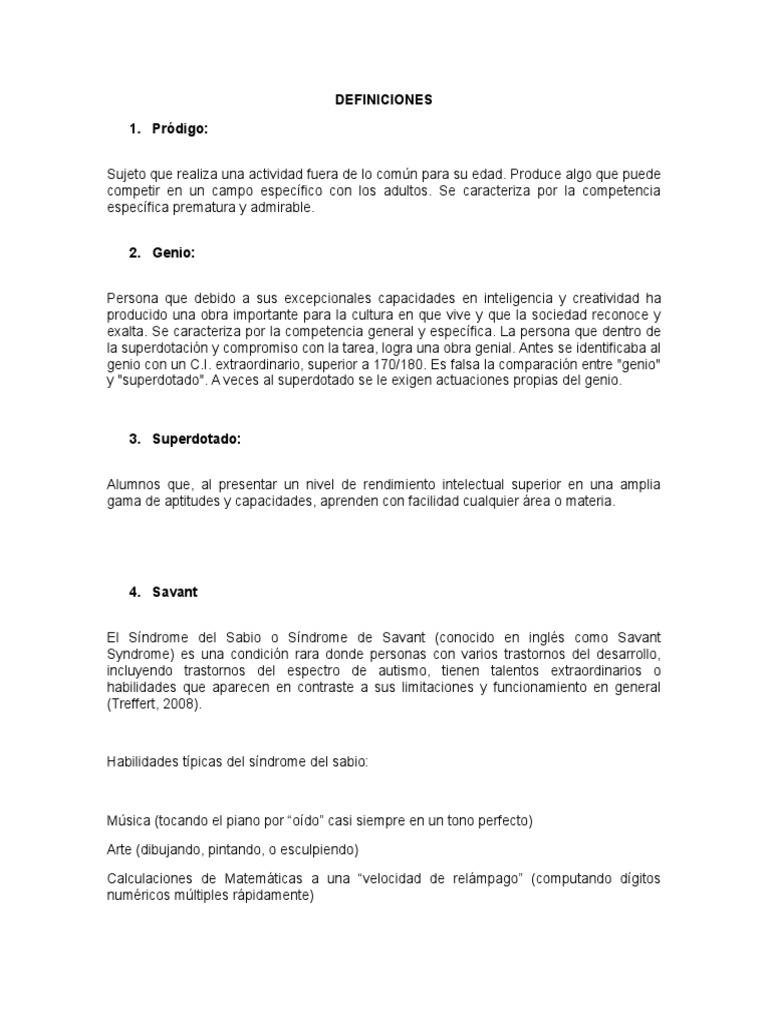 DEFINICIONES

1. Pródigo:

Sujeto que realiza una actividad fuera de lo común para su edad. Produce algo que puede competir en un campo específico con los adultos. Se caracteriza por la competencia específica prematura y admirable.

2. Genio:

Persona que debido a sus excepcionales capacidades en inteligencia y creatividad ha producido una obra importante para la cultura en que vive y que la sociedad reconoce y exalta. Se caracteriza por la competencia general y específica. La persona que dentro de la superdotación y compromiso con la tarea, logra una obra genial. Antes se identificaba al genio con un C.I. extraordinario, superior a 170/180. Es falsa la comparación entre "genio" y "superdotado". A veces al superdotado se le exigen actuaciones propias del genio.

3. Superdotado:

Alumnos que, al presentar un nivel de rendimiento intelectual superior en una amplia gama de aptitudes y capacidades, aprenden con facilidad cualquier área o materia.

4. Savant

El Síndrome del Sabio o Síndrome de Savant (conocido en inglés como Savant Syndrome) es una condición rara donde personas con varios trastornos del desarrollo, incluyendo trastornos del espectro de autismo, tienen talentos extraordinarios o habilidades que aparecen en contraste a sus limitaciones y funcionamiento en general (Treffert, 2008).

Habilidades típicas del síndrome del sabio:

Música (tocando el piano por “oído” casi siempre en un tono perfecto)

Arte (dibujando, pintando, o esculpiendo)

Calculaciones de Matemáticas a una “velocidad de relámpago” (computando dígitos numéricos múltiples rápidamente)